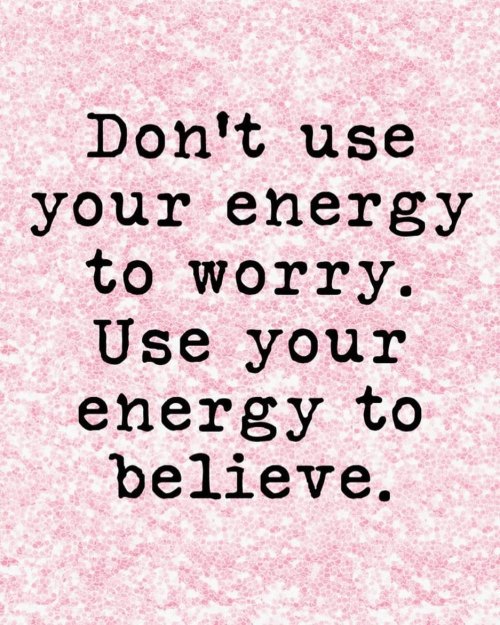 Don't use your energy to worry. Use your energy to believe.